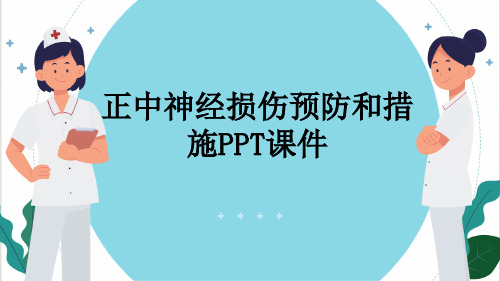 正中神经损伤预防和措施PPT课件